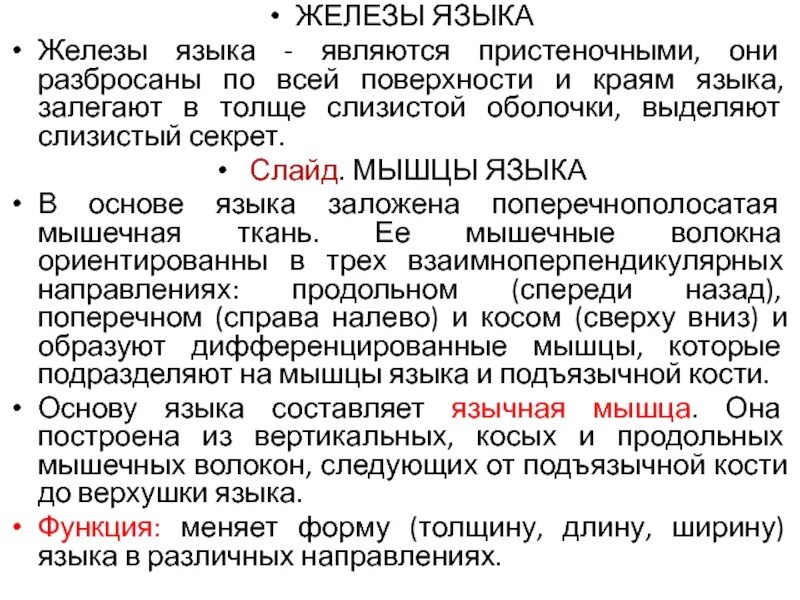 • ЖЕЛЕЗЫ ЯЗЫКА

• Железы языка - являются пристеночными, они разбросаны по всей поверхности и краям языка, залегают в толще слизистой оболочки, выделяют слизистый секрет.

• Слайд. МЫШЦЫ ЯЗЫКА

• В основе языка заложена поперечнополосатая мышечная ткань. Ее мышечные волокна ориентированны в трех взаимноперпендикулярных направлениях: продольном (спереди назад), поперечном (справа налево) и косом (сверху вниз) и образуют дифференцированные мышцы, которые подразделяют на мышцы языка и подъязычной кости.

• Основу языка составляет язычная мышца. Она построена из вертикальных, косых и продольных мышечных волокон, следующих от подъязычной кости до верхушки языка.

• Функция: меняет форму (толщину, длину, ширину) языка в различных направлениях.